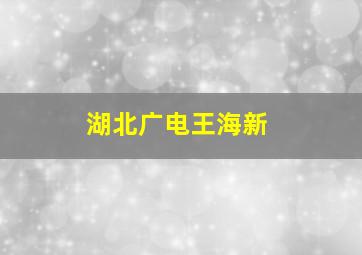 湖北广电王海新